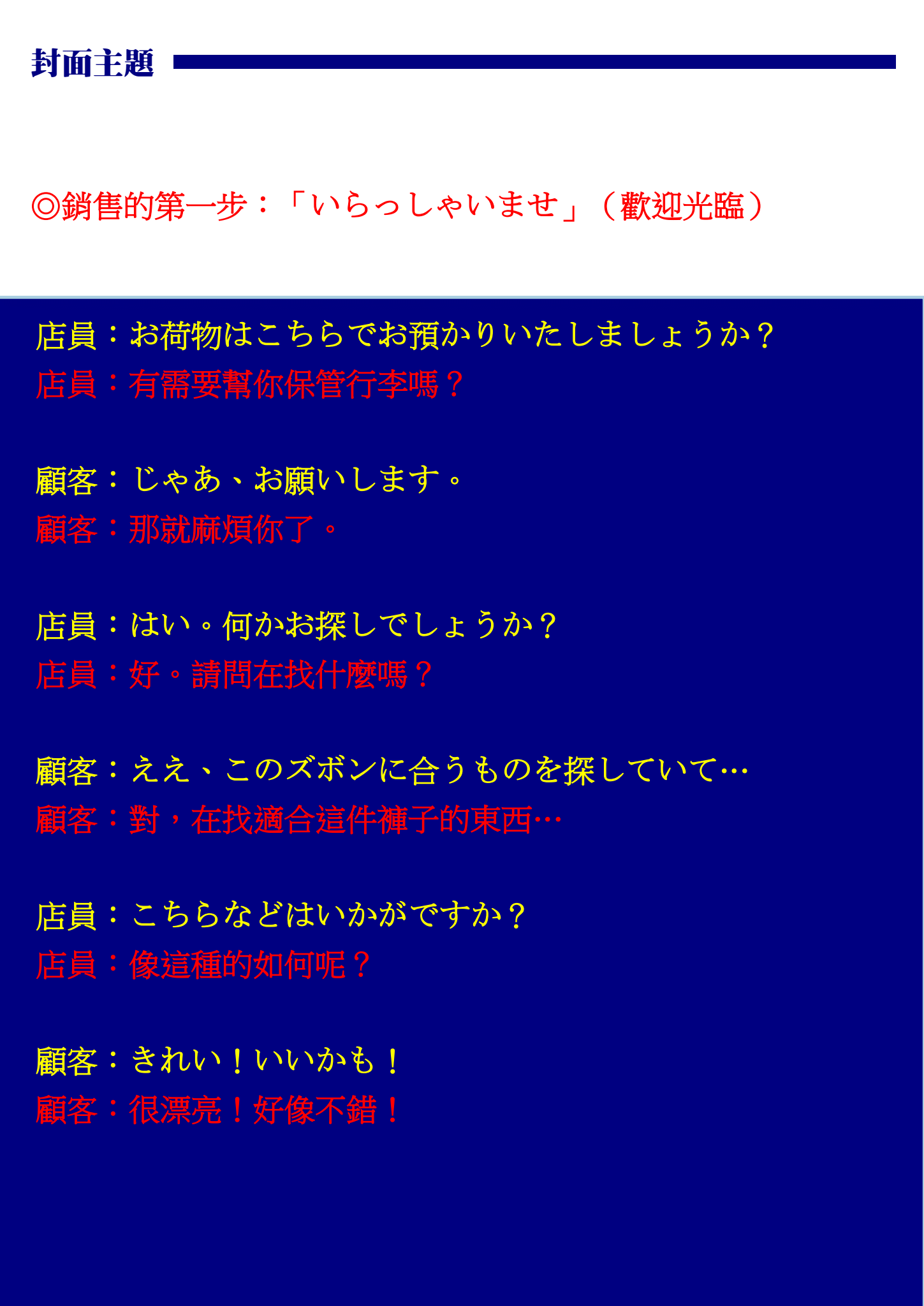 封面主題

◎銷售的第一步：「いらっしゃいませ」（歡迎光臨）

店員：お荷物はこちらでお預かりいたしましょうか？
店員：有需要幫你保管行李嗎？

顧客：じゃあ、お願いします。
顧客：那就麻煩你了。

店員：はい。何かお探しでしょうか？
店員：好。請問在找什麼嗎？

顧客：ええ、このズボンに合うものを探していて…
顧客：對，在找適合這件褲子的東西…

店員：こちらなどはいかがですか？
店員：像這種的如何呢？

顧客：きれい！いいかも！
顧客：很漂亮！好像不錯！